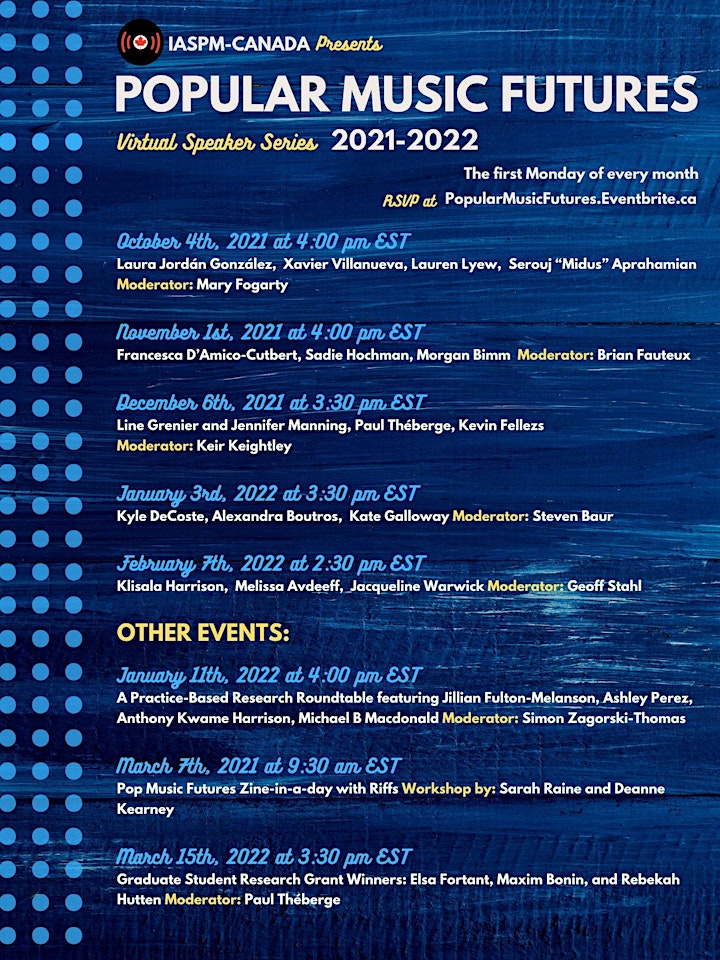 IASPM-CANADA Presents

POPULAR MUSIC FUTURES

Virtual Speaker Series 2021-2022

The first Monday of every month
RSVP at PopularMusicFutures.Eventbrite.ca

October 4th, 2021 at 4:00 pm EST
Laura Jordán González, Xavier Villanueva, Lauren Lyew, Serouj "Midus" Aprahamian
Moderator: Mary Fogarty

November 1st, 2021 at 4:00 pm EST
Francesca D'Amico-Cutbert, Sadie Hochman, Morgan Bimm Moderator: Brian Fauteux

December 6th, 2021 at 3:30 pm EST
Line Grenier and Jennifer Manning, Paul Théberge, Kevin Fellezs
Moderator: Keir Keightley

January 3rd, 2022 at 3:30 pm EST
Kyle DeCoste, Alexandra Boutros, Kate Galloway Moderator: Steven Baur

February 7th, 2022 at 2:30 pm EST
Klisala Harrison, Melissa Avdeeff, Jacqueline Warwick Moderator: Geoff Stahl

OTHER EVENTS:

January 11th, 2022 at 4:00 pm EST
A Practice-Based Research Roundtable featuring Jillian Fulton-Melanson, Ashley Perez, Anthony Kwame Harrison, Michael B Macdonald Moderator: Simon Zagorski-Thomas

March 7th, 2021 at 9:30 am EST
Pop Music Futures Zine-in-a-day with Riffs Workshop by: Sarah Raine and Deanne Kearney

March 15th, 2022 at 3:30 pm EST
Graduate Student Research Grant Winners: Elsa Fortant, Maxim Bonin, and Rebekah Hutten Moderator: Paul Théberge